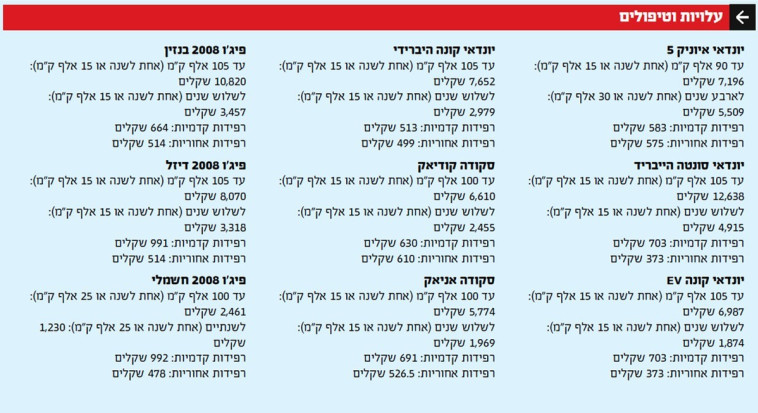 עלויות וטיפולים

יונדאי איוניק 5
עד 90 אלף ק"מ (אחת לשנה או 15 אלף ק"מ): 7,196 שקלים
לארבע שנים (אחת לשנה או 30 אלף ק"מ): 5,509 שקלים
רפידות קדמיות: 583 שקלים
רפידות אחוריות: 575 שקלים

יונדאי סונטה הייבריד
עד 105 אלף ק"מ (אחת לשנה או 15 אלף ק"מ): 12,638 שקלים
לשלוש שנים (אחת לשנה או 15 אלף ק"מ): 4,915 שקלים
רפידות קדמיות: 703 שקלים
רפידות אחוריות: 373 שקלים

יונדאי קונה EV
עד 105 אלף ק"מ (אחת לשנה או 15 אלף ק"מ): 6,987 שקלים
לשלוש שנים (אחת לשנה או 15 אלף ק"מ): 1,874 שקלים
רפידות קדמיות: 703 שקלים
רפידות אחוריות: 373 שקלים

יונדאי קונה היברידי
עד 105 אלף ק"מ (אחת לשנה או 15 אלף ק"מ): 7,652 שקלים
לשלוש שנים (אחת לשנה או 15 אלף ק"מ): 2,979 שקלים
רפידות קדמיות: 513 שקלים
רפידות אחוריות: 499 שקלים

סקודה קודיאק
עד 100 אלף ק"מ (אחת לשנה או 15 אלף ק"מ): 6,610 שקלים
לשלוש שנים (אחת לשנה או 15 אלף ק"מ): 2,455 שקלים
רפידות קדמיות: 630 שקלים
רפידות אחוריות: 610 שקלים

סקודה אניאק
עד 100 אלף ק"מ (אחת לשנה או 15 אלף ק"מ): 5,774 שקלים
לשלוש שנים (אחת לשנה או 15 אלף ק"מ): 1,969 שקלים
רפידות קדמיות: 691 שקלים
רפידות אחוריות: 526.5 שקלים

פיג'ו 2008 בנזין
עד 105 אלף ק"מ (אחת לשנה או 15 אלף ק"מ): 10,820 שקלים
לשלוש שנים (אחת לשנה או 15 אלף ק"מ): 3,457 שקלים
רפידות קדמיות: 664 שקלים
רפידות אחוריות: 514 שקלים

פיג'ו 2008 דיזל
עד 105 אלף ק"מ (אחת לשנה או 15 אלף ק"מ): 8,070 שקלים
לשלוש שנים (אחת לשנה או 15 אלף ק"מ): 3,318 שקלים
רפידות קדמיות: 991 שקלים
רפידות אחוריות: 514 שקלים

פיג'ו 2008 חשמלי
עד 100 אלף ק"מ (אחת לשנה או 25 אלף ק"מ): 2,461 שקלים
לשנתיים (אחת לשנה או 25 אלף ק"מ): 1,230 שקלים
רפידות קדמיות: 992 שקלים
רפידות אחוריות: 478 שקלים